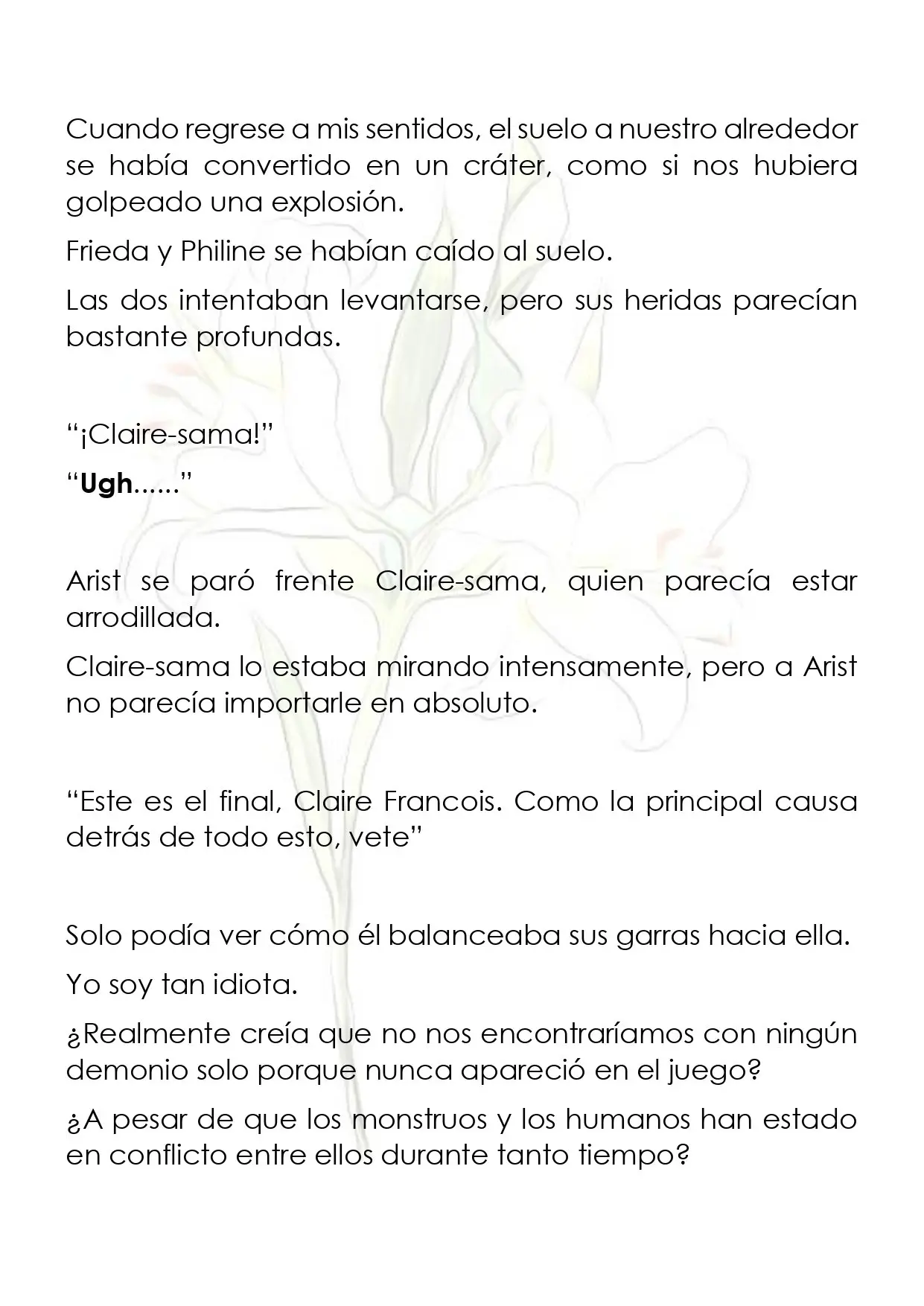 Cuando regrese a mis sentidos, el suelo a nuestro alrededor se había convertido en un cráter, como si nos hubiera golpeado una explosión.

Frieda y Philine se habían caído al suelo.

Las dos intentaban levantarse, pero sus heridas parecían bastante profundas.

"¡Claire-sama!"

"Ugh......"

Arist se paró frente Claire-sama, quien parecía estar arrodillada.

Claire-sama lo estaba mirando intensamente, pero a Arist no parecía importarle en absoluto.

"Este es el final, Claire Francois. Como la principal causa detrás de todo esto, vete"

Solo podía ver cómo él balanceaba sus garras hacia ella.

Yo soy tan idiota.

¿Realmente creía que no nos encontraríamos con ningún demonio solo porque nunca apareció en el juego?

¿A pesar de que los monstruos y los humanos han estado en conflicto entre ellos durante tanto tiempo?